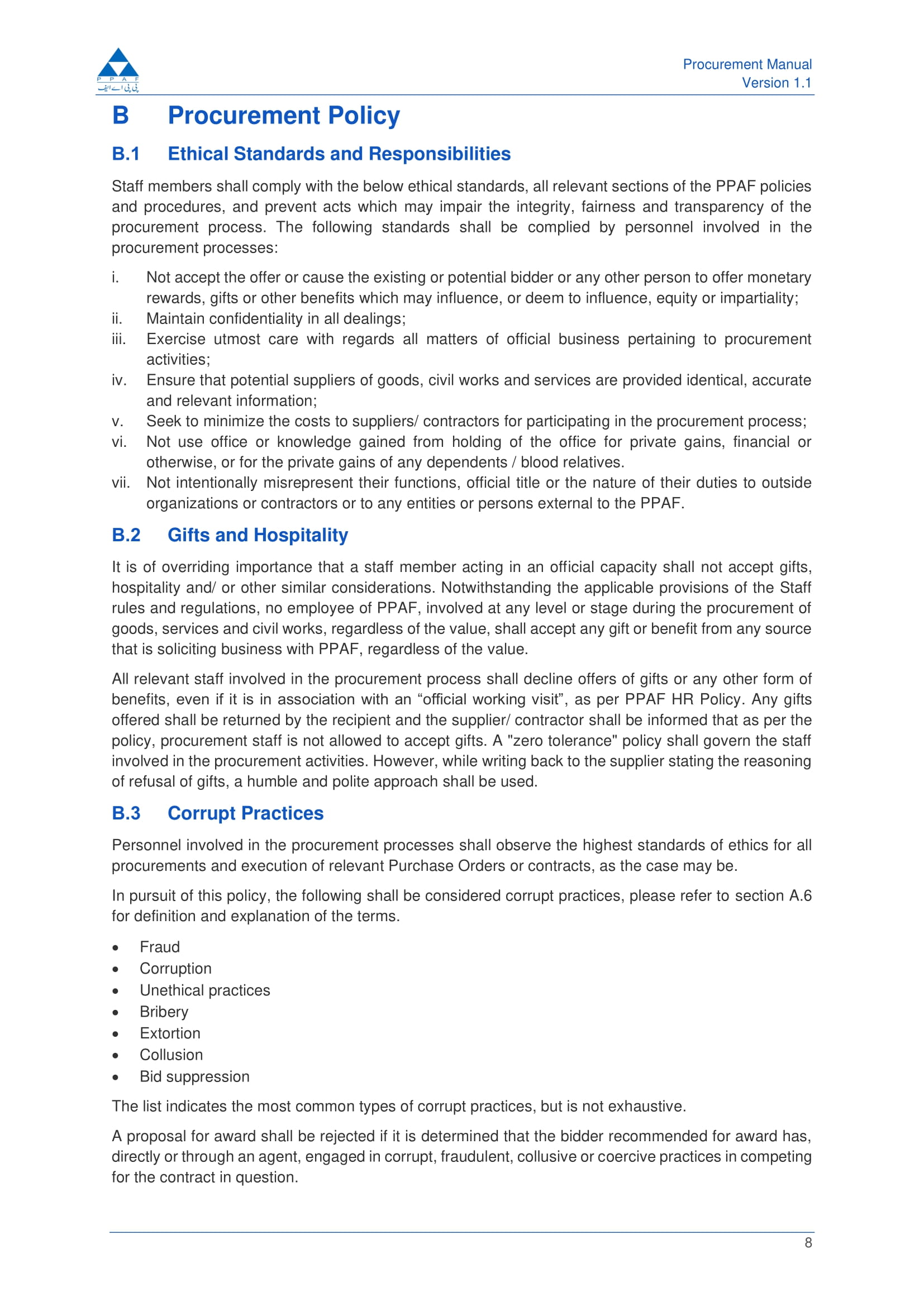 P P A F
پی پی اے ایف

Procurement Manual
Version 1.1

B Procurement Policy

B.1 Ethical Standards and Responsibilities

Staff members shall comply with the below ethical standards, all relevant sections of the PPAF policies and procedures, and prevent acts which may impair the integrity, fairness and transparency of the procurement process. The following standards shall be complied by personnel involved in the procurement processes:

i. Not accept the offer or cause the existing or potential bidder or any other person to offer monetary rewards, gifts or other benefits which may influence, or deem to influence, equity or impartiality;
ii. Maintain confidentiality in all dealings;
iii. Exercise utmost care with regards all matters of official business pertaining to procurement activities;
iv. Ensure that potential suppliers of goods, civil works and services are provided identical, accurate and relevant information;
v. Seek to minimize the costs to suppliers/ contractors for participating in the procurement process;
vi. Not use office or knowledge gained from holding of the office for private gains, financial or otherwise, or for the private gains of any dependents / blood relatives.
vii. Not intentionally misrepresent their functions, official title or the nature of their duties to outside organizations or contractors or to any entities or persons external to the PPAF.

B.2 Gifts and Hospitality

It is of overriding importance that a staff member acting in an official capacity shall not accept gifts, hospitality and/ or other similar considerations. Notwithstanding the applicable provisions of the Staff rules and regulations, no employee of PPAF, involved at any level or stage during the procurement of goods, services and civil works, regardless of the value, shall accept any gift or benefit from any source that is soliciting business with PPAF, regardless of the value.

All relevant staff involved in the procurement process shall decline offers of gifts or any other form of benefits, even if it is in association with an “official working visit”, as per PPAF HR Policy. Any gifts offered shall be returned by the recipient and the supplier/ contractor shall be informed that as per the policy, procurement staff is not allowed to accept gifts. A "zero tolerance" policy shall govern the staff involved in the procurement activities. However, while writing back to the supplier stating the reasoning of refusal of gifts, a humble and polite approach shall be used.

B.3 Corrupt Practices

Personnel involved in the procurement processes shall observe the highest standards of ethics for all procurements and execution of relevant Purchase Orders or contracts, as the case may be.

In pursuit of this policy, the following shall be considered corrupt practices, please refer to section A.6 for definition and explanation of the terms.

• Fraud
• Corruption
• Unethical practices
• Bribery
• Extortion
• Collusion
• Bid suppression

The list indicates the most common types of corrupt practices, but is not exhaustive.

A proposal for award shall be rejected if it is determined that the bidder recommended for award has, directly or through an agent, engaged in corrupt, fraudulent, collusive or coercive practices in competing for the contract in question.

8